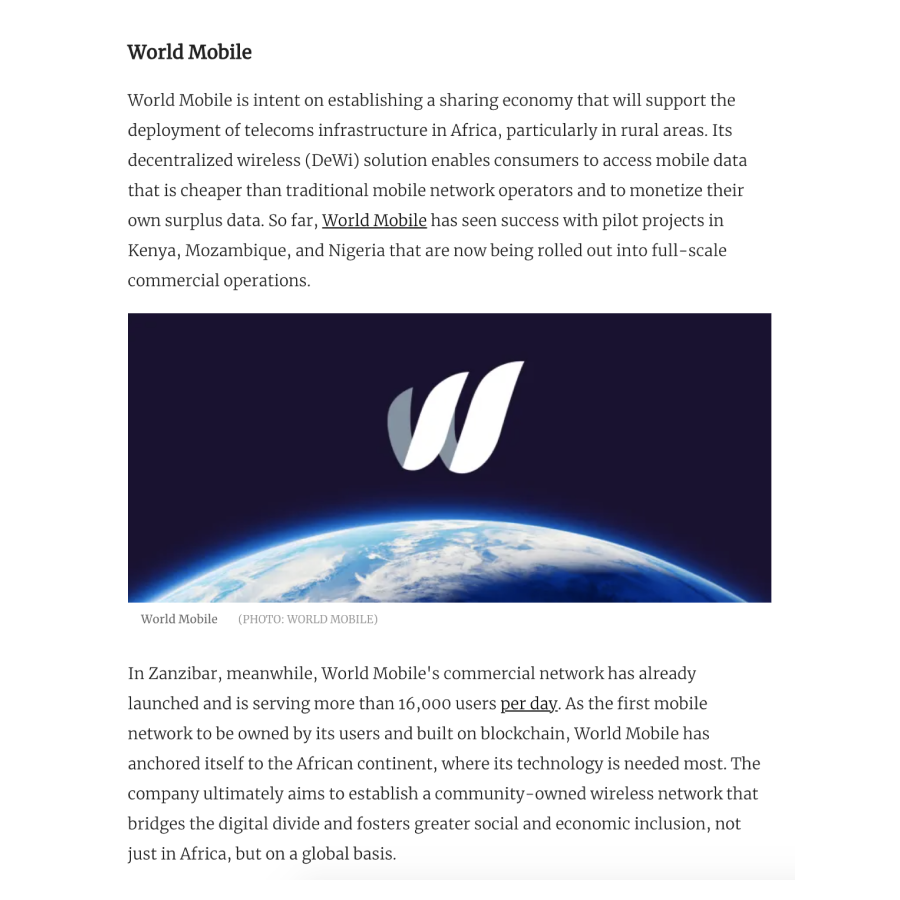 World Mobile

World Mobile is intent on establishing a sharing economy that will support the deployment of telecoms infrastructure in Africa, particularly in rural areas. Its decentralized wireless (DeWi) solution enables consumers to access mobile data that is cheaper than traditional mobile network operators and to monetize their own surplus data. So far, World Mobile has seen success with pilot projects in Kenya, Mozambique, and Nigeria that are now being rolled out into full-scale commercial operations.

World Mobile (PHOTO: WORLD MOBILE)

In Zanzibar, meanwhile, World Mobile's commercial network has already launched and is serving more than 16,000 users per day. As the first mobile network to be owned by its users and built on blockchain, World Mobile has anchored itself to the African continent, where its technology is needed most. The company ultimately aims to establish a community-owned wireless network that bridges the digital divide and fosters greater social and economic inclusion, not just in Africa, but on a global basis.